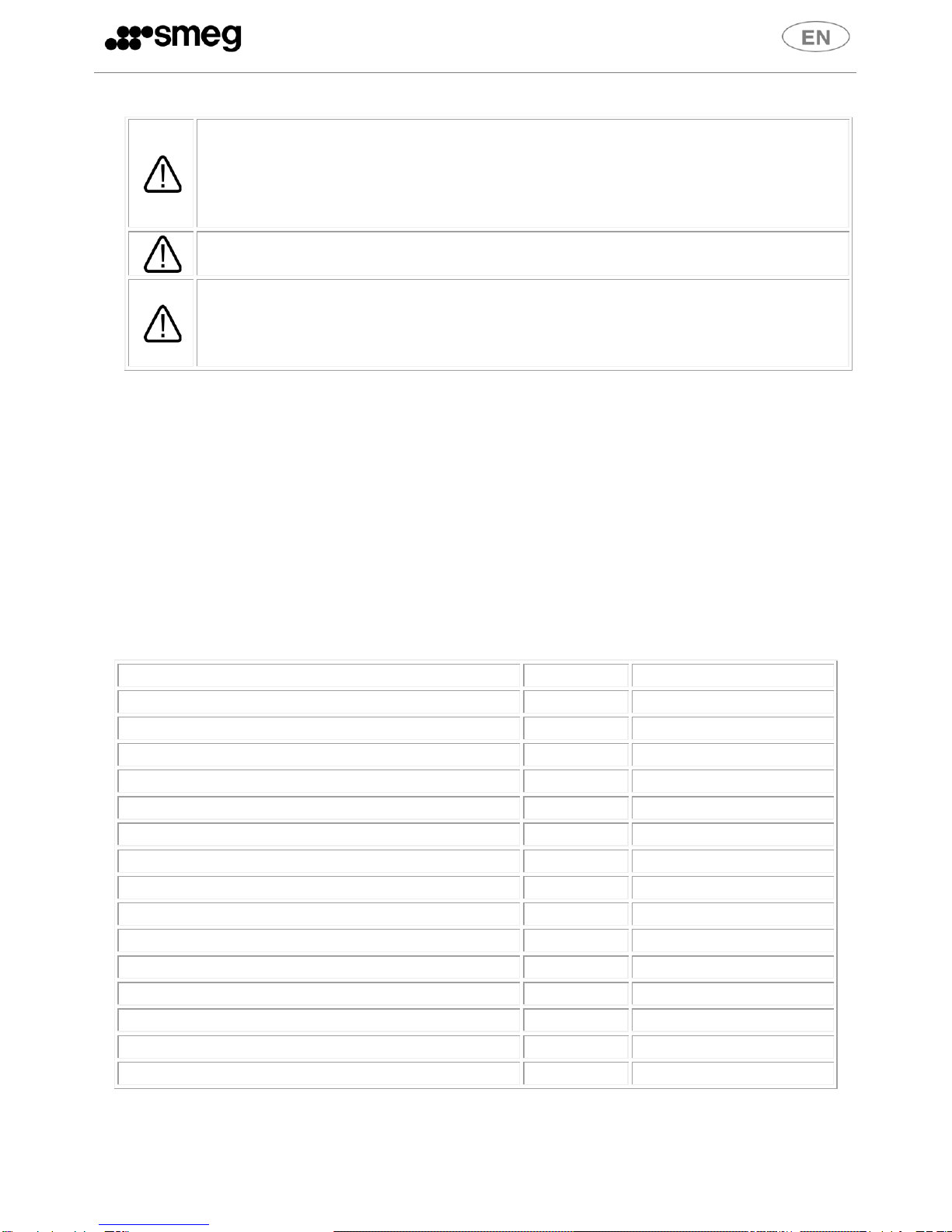 smeg

EN